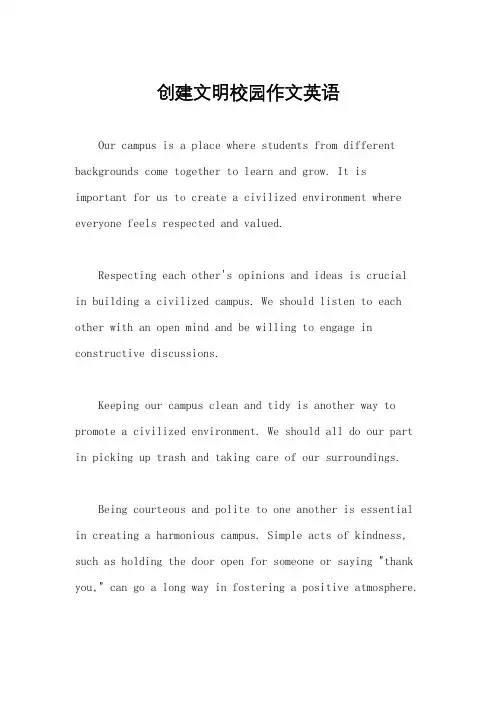 创建文明校园作文英语

Our campus is a place where students from different backgrounds come together to learn and grow. It is important for us to create a civilized environment where everyone feels respected and valued.

Respecting each other's opinions and ideas is crucial in building a civilized campus. We should listen to each other with an open mind and be willing to engage in constructive discussions.

Keeping our campus clean and tidy is another way to promote a civilized environment. We should all do our part in picking up trash and taking care of our surroundings.

Being courteous and polite to one another is essential in creating a harmonious campus. Simple acts of kindness, such as holding the door open for someone or saying "thank you," can go a long way in fostering a positive atmosphere.